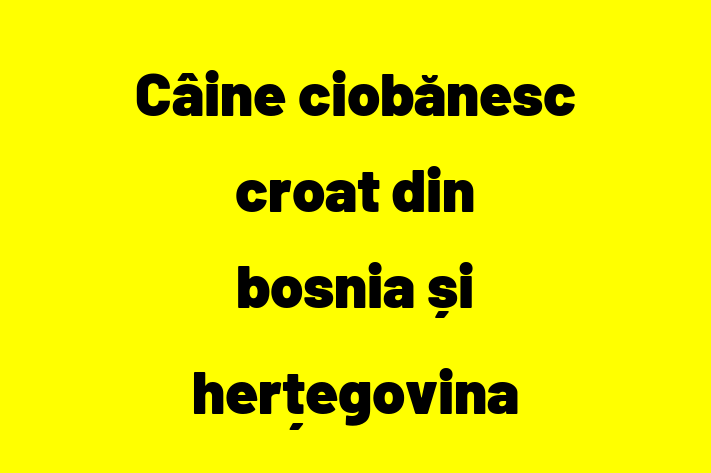 Câine ciobănesc croat din bosnia și herțegovina